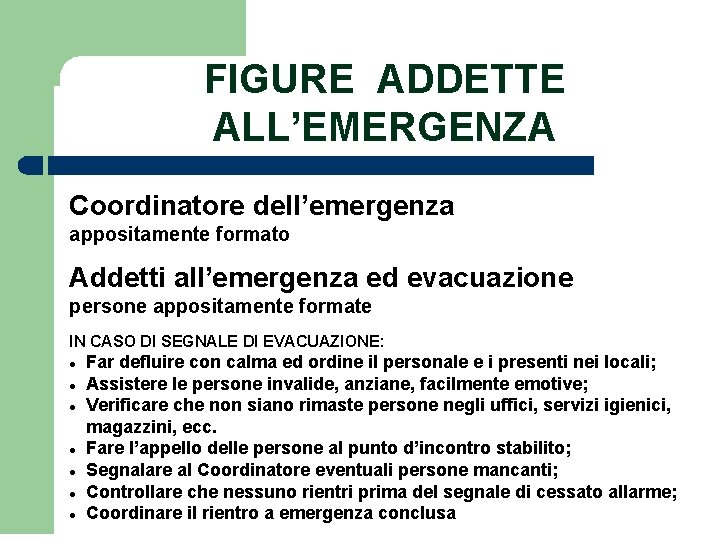 FIGURE ADDETTE ALL’EMERGENZA

Coordinatore dell’emergenza
appositamente formato

Addetti all’emergenza ed evacuazione
persone appositamente formate

IN CASO DI SEGNALE DI EVACUAZIONE:
- Far defluire con calma ed ordine il personale e i presenti nei locali;
- Assistere le persone invalide, anziane, facilmente emotive;
- Verificare che non siano rimaste persone negli uffici, servizi igienici, magazzini, ecc.
- Fare l’appello delle persone al punto d’incontro stabilito;
- Segnalare al Coordinatore eventuali persone mancanti;
- Controllare che nessuno rientri prima del segnale di cessato allarme;
- Coordinare il rientro a emergenza conclusa